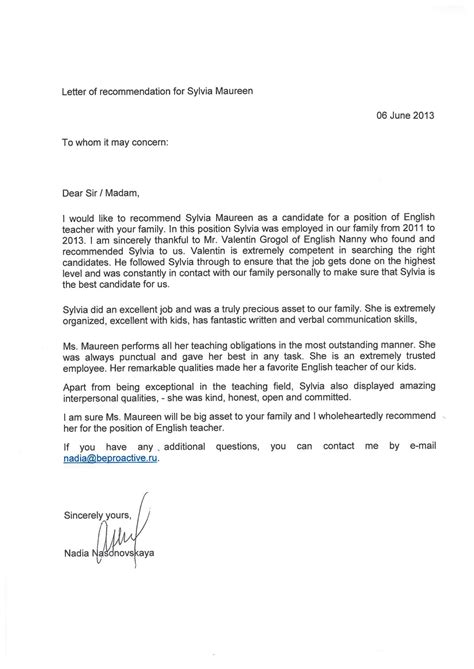 Letter of recommendation for Sylvia Maureen

06 June 2013

To whom it may concern:

Dear Sir / Madam,

I would like to recommend Sylvia Maureen as a candidate for a position of English teacher with your family. In this position Sylvia was employed in our family from 2011 to 2013. I am sincerely thankful to Mr. Valentin Grogol of English Nanny who found and recommended Sylvia to us. Valentin is extremely competent in searching the right candidates. He followed Sylvia through to ensure that the job gets done on the highest level and was constantly in contact with our family personally to make sure that Sylvia is the best candidate for us.

Sylvia did an excellent job and was a truly precious asset to our family. She is extremely organized, excellent with kids, has fantastic written and verbal communication skills,

Ms. Maureen performs all her teaching obligations in the most outstanding manner. She was always punctual and gave her best in any task. She is an extremely trusted employee. Her remarkable qualities made her a favorite English teacher of our kids.

Apart from being exceptional in the teaching field, Sylvia also displayed amazing interpersonal qualities, - she was kind, honest, open and committed.

I am sure Ms. Maureen will be big asset to your family and I wholeheartedly recommend her for the position of English teacher.

If you have any additional questions, you can contact me by e-mail nadia@beproactive.ru.

Sincerely yours,

Nadia Nasonovskaya